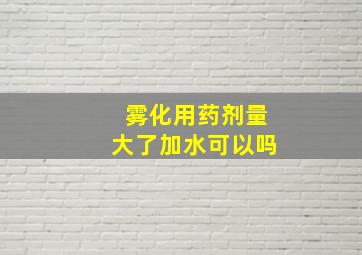 雾化用药剂量
大了加水可以吗